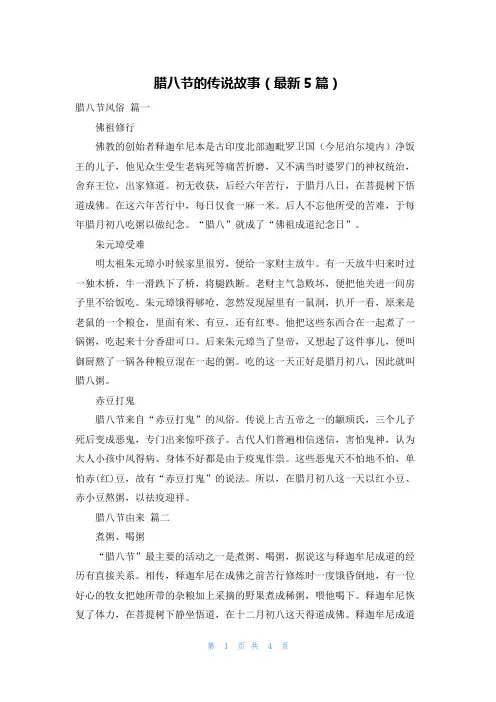 腊八节的传说故事（最新5篇）

腊八节风俗 篇一

佛祖修行

佛教的创始者释迦牟尼本是古印度北部迦毗罗卫国（今尼泊尔境内）净饭王的儿子，他见众生受生老病死等痛苦折磨，又不满当时婆罗门的神权统治，舍弃王位，出家修道。初无收获，后经六年苦行，于腊月八日，在菩提树下悟道成佛。在这六年苦行中，每日仅食一麻一米。后人不忘他所受的苦难，于每年腊月初八吃粥以做纪念。“腊八”就成了“佛祖成道纪念日”。

朱元璋受难

明太祖朱元璋小时候家里很穷，便给一家财主放牛。有一天放牛归来时过一独木桥，牛一滑跌下了桥，将腿跌断。老财主气急败坏，便把他关进一间房子里不给饭吃。朱元璋饿得够呛，忽然发现屋里有一鼠洞，扒开一看，原来是老鼠的一个粮仓，里面有米、有豆，还有红枣。他把这些东西合在一起煮了一锅粥，吃起来十分香甜可口。后来朱元璋当了皇帝，又想起了这件事儿，便叫御厨熬了一锅各种粮豆混在一起的粥。吃的这一天正好是腊月初八，因此就叫腊八粥。

赤豆打鬼

腊八节来自“赤豆打鬼”的风俗。传说上古五帝之一的颛顼氏，三个儿子死后变成恶鬼，专门出来惊吓孩子。古代人们普遍相信迷信，害怕鬼神，认为大人小孩中风得病、身体不好都是由于疫鬼作祟。这些恶鬼天不怕地不怕，单怕赤(红)豆，故有“赤豆打鬼”的说法。所以，在腊月初八这一天以红小豆、赤小豆熬粥，以祛疫迎祥。

腊八节由来 篇二

煮粥、喝粥

“腊八节”最主要的活动之一是煮粥、喝粥，据说这与释迦牟尼成道的经历有直接关系。相传，释迦牟尼在成佛之前苦行修炼时一度饿昏倒地，有一位好心的牧女把她所带的杂粮加上采摘的野果煮成稀粥，喂他喝下。释迦牟尼恢复了体力，在菩提树下静坐悟道，在十二月初八这天得道成佛。释迦牟尼成道

第 1 页 共 4 页